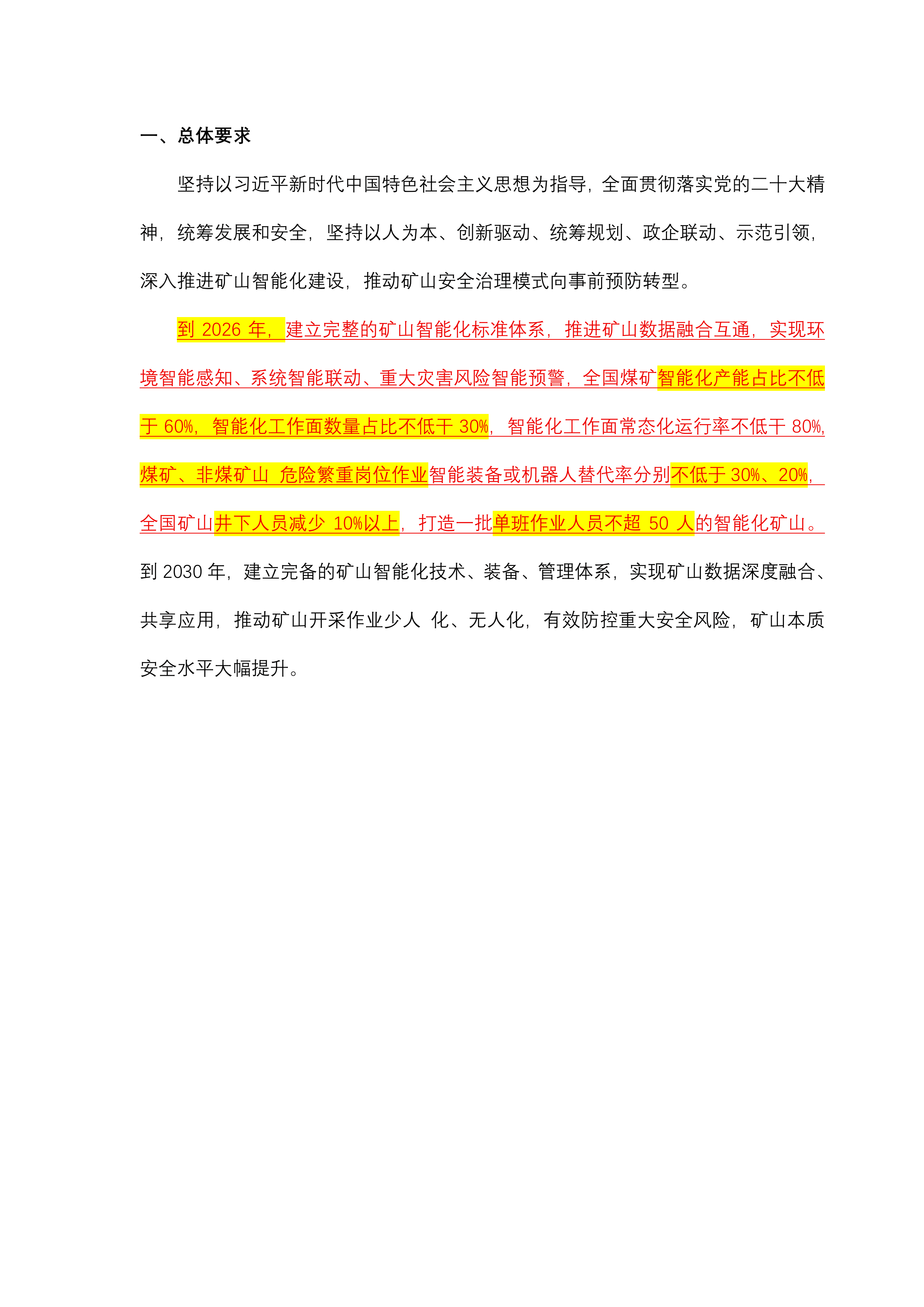 一、总体要求

坚持以习近平新时代中国特色社会主义思想为指导，全面贯彻落实党的二十大精神，统筹发展和安全，坚持以人为本、创新驱动、统筹规划、政企联动、示范引领，深入推进矿山智能化建设，推动矿山安全治理模式向事前预防转型。

到 2026 年，建立完整的矿山智能化标准体系，推进矿山数据融合互通，实现环境智能感知、系统智能联动、重大灾害风险智能预警，全国煤矿智能化产能占比不低于 60%，智能化工作面数量占比不低于 30%，智能化工作面常态化运行率不低于 80%，煤矿、非煤矿山 危险繁重岗位作业智能装备或机器人替代率分别不低于 30%、20%，全国矿山井下人员减少 10%以上，打造一批单班作业人员不超 50 人的智能化矿山。到 2030 年，建立完备的矿山智能化技术、装备、管理体系，实现矿山数据深度融合、共享应用，推动矿山开采作业少人 化、无人化，有效防控重大安全风险，矿山本质安全水平大幅提升。